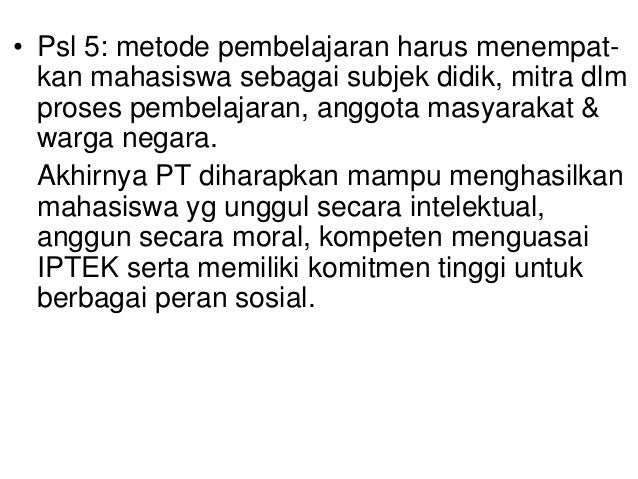 • Psl 5: metode pembelajaran harus menempatkan mahasiswa sebagai subjek didik, mitra dlm proses pembelajaran, anggota masyarakat & warga negara.

Akhirnya PT diharapkan mampu menghasilkan mahasiswa yg unggul secara intelektual, anggun secara moral, kompeten menguasai IPTEK serta memiliki komitmen tinggi untuk berbagai peran sosial.